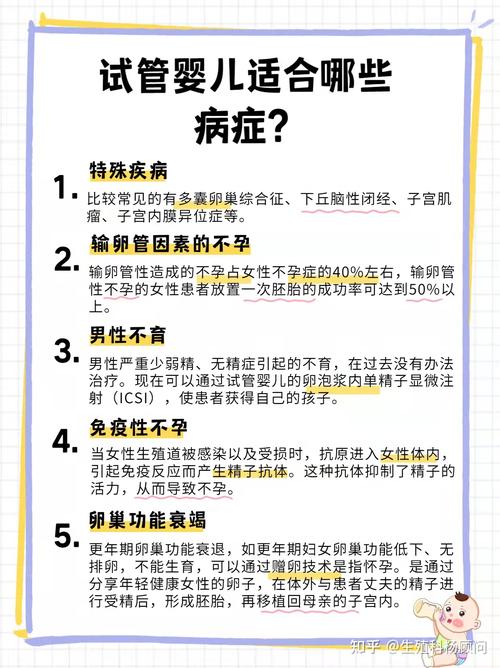 试管婴儿适合哪些病症?

1. 特殊疾病

比较常见的有多囊卵巢综合征、下丘脑性闭经、子宫肌瘤、子宫内膜异位症等。

2. 输卵管因素的不孕

输卵管性造成的不孕占女性不孕症的40%左右，输卵管性不孕的女性患者放置一次胚胎的成功率可达到50%以上。

3. 男性不育

男性严重少弱精、无精症引起的不育，在过去没有办法治疗。现在可以通过试管婴儿的卵泡浆内单精子显微注射（ICSI），使患者获得自己的孩子。

4. 免疫性不孕

当女性生殖道被感染以及受损时，抗原进入女性体内，引起免疫反应而产生精子抗体。这种抗体抑制了精子的活力，从而导致不孕。

5. 卵巢功能衰竭

更年期卵巢功能衰退，如更年期妇女卵巢功能低下、无排卵，不能生育，可以通过赠卵技术是指怀孕。是通过分享年轻健康女性的卵子，在体外与患者丈夫的精子进行受精后，形成胚胎，再移植回母亲的子宫内。

知乎 @生殖科杨顾问